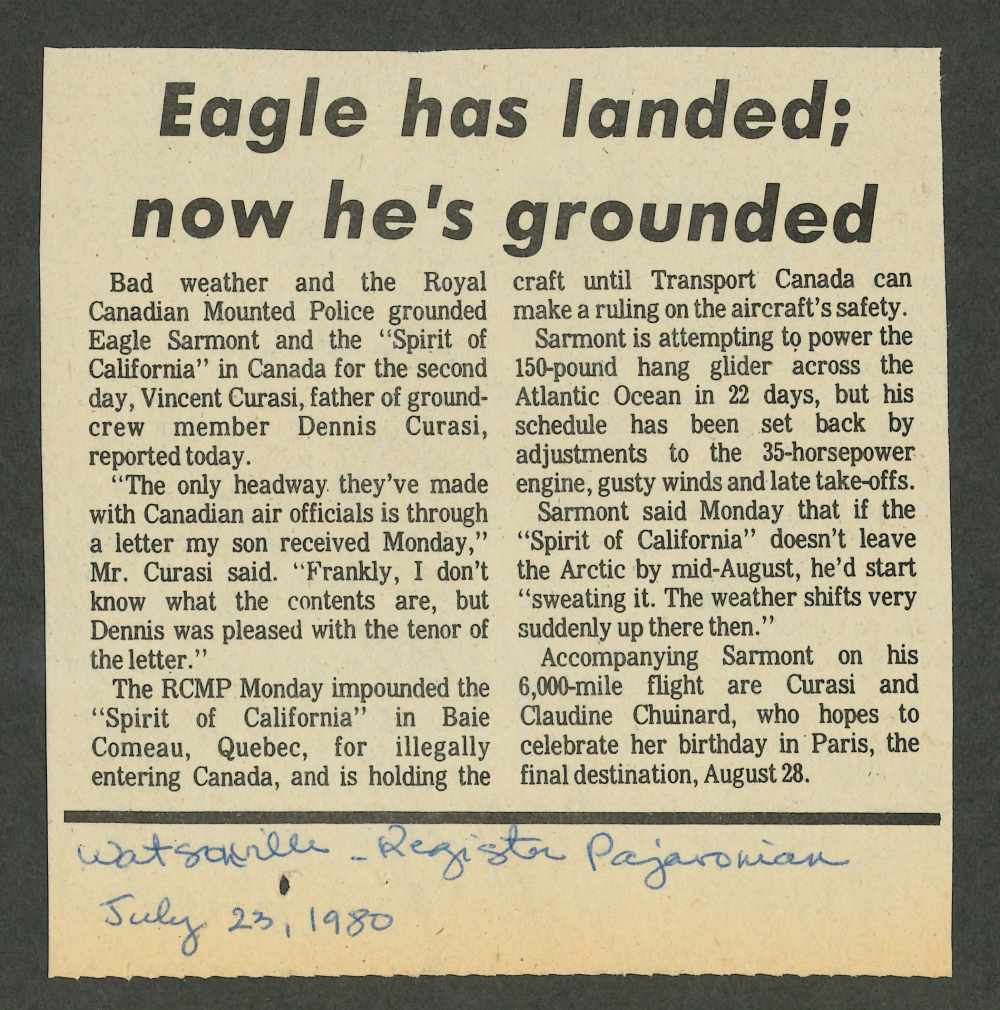 Eagle has landed; now he's grounded

Bad weather and the Royal Canadian Mounted Police grounded Eagle Sarmont and the "Spirit of California" in Canada for the second day, Vincent Curasi, father of ground-crew member Dennis Curasi, reported today.

"The only headway they've made with Canadian air officials is through a letter my son received Monday," Mr. Curasi said. "Frankly, I don't know what the contents are, but Dennis was pleased with the tenor of the letter."

The RCMP Monday impounded the "Spirit of California" in Baie Comeau, Quebec, for illegally entering Canada, and is holding the craft until Transport Canada can make a ruling on the aircraft's safety.

Sarmont is attempting to power the 150-pound hang glider across the Atlantic Ocean in 22 days, but his schedule has been set back by adjustments to the 35-horsepower engine, gusty winds and late take-offs.

Sarmont said Monday that if the "Spirit of California" doesn't leave the Arctic by mid-August, he'd start "sweating it. The weather shifts very suddenly up there then."

Accompanying Sarmont on his 6,000-mile flight are Curasi and Claudine Chuinard, who hopes to celebrate her birthday in Paris, the final destination, August 28.

Watsonville - Register Pajaronian
July 23, 1980